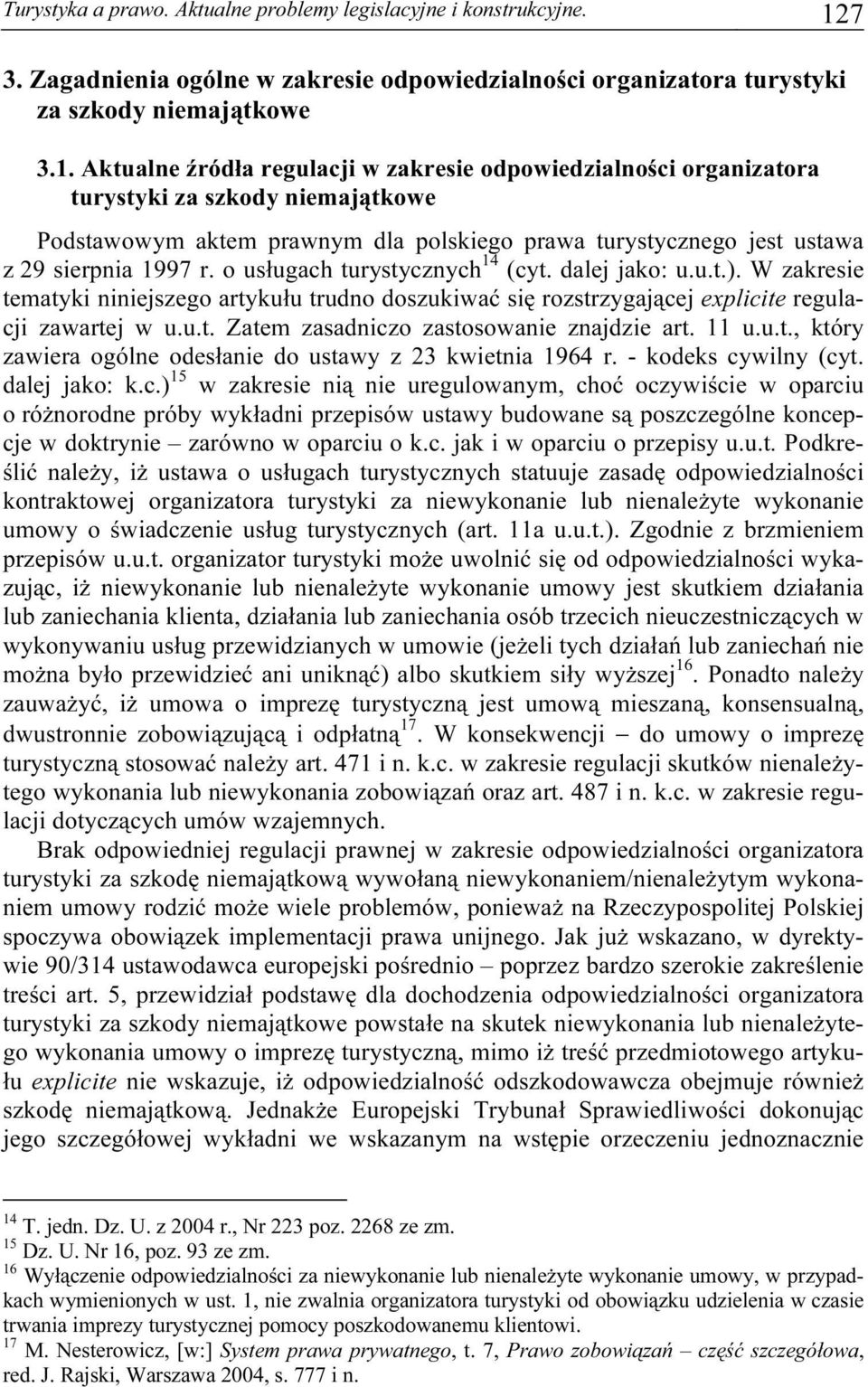 Turystyka a prawo. Aktualne problemy legislacyjne i konstrukcyjne. 127

3. Zagadnienia ogólne w zakresie odpowiedzialności organizatora turystyki za szkody niemajątkowe

3.1. Aktualne źródła regulacji w zakresie odpowiedzialności organizatora turystyki za szkody niemajątkowe

Podstawowym aktem prawnym dla polskiego prawa turystycznego jest ustawa z 29 sierpnia 1997 r. o usługach turystycznych$^{14}$ (cyt. dalej jako: u.u.t.). W zakresie tematyki niniejszego artykułu trudno doszukiwać się rozstrzygającej explicite regulacji zawartej w u.u.t. Zatem zasadniczo zastosowanie znajdzie art. 11 u.u.t., który zawiera ogólne odesłanie do ustawy z 23 kwietnia 1964 r. - kodeks cywilny (cyt. dalej jako: k.c.)$^{15}$ w zakresie nią nie uregulowanym, choć oczywiście w oparciu o różnorodne próby wykładni przepisów ustawy budowane są poszczególne koncepcje w doktrynie – zarówno w oparciu o k.c. jak i w oparciu o przepisy u.u.t. Podkreślić należy, iż ustawa o usługach turystycznych statuuje zasadę odpowiedzialności kontraktowej organizatora turystyki za niewykonanie lub nienależyte wykonanie umowy o świadczenie usług turystycznych (art. 11a u.u.t.). Zgodnie z brzmieniem przepisów u.u.t. organizator turystyki może uwolnić się od odpowiedzialności wykazując, iż niewykonanie lub nienależyte wykonanie umowy jest skutkiem działania lub zaniechania klienta, działania lub zaniechania osób trzecich nieuczestniczących w wykonywaniu usług przewidzianych w umowie (jeżeli tych działań lub zaniechań nie można było przewidzieć ani uniknąć) albo skutkiem siły wyższej$^{16}$. Ponadto należy zauważyć, iż umowa o imprezę turystyczną jest umową mieszaną, konsensualną, dwustronnie zobowiązującą i odpłatną$^{17}$. W konsekwencji – do umowy o imprezę turystyczną stosować należy art. 471 i n. k.c. w zakresie regulacji skutków nienależytego wykonania lub niewykonania zobowiązań oraz art. 487 i n. k.c. w zakresie regulacji dotyczących umów wzajemnych.

Brak odpowiedniej regulacji prawnej w zakresie odpowiedzialności organizatora turystyki za szkodę niemajątkową wywołaną niewykonaniem/nienależytym wykonaniem umowy rodzić może wiele problemów, ponieważ na Rzeczypospolitej Polskiej spoczywa obowiązek implementacji prawa unijnego. Jak już wskazano, w dyrektywie 90/314 ustawodawca europejski pośrednio – poprzez bardzo szerokie zakreślenie treści art. 5, przewidział podstawę dla dochodzenia odpowiedzialności organizatora turystyki za szkody niemajątkowe powstałe na skutek niewykonania lub nienależytego wykonania umowy o imprezę turystyczną, mimo iż treść przedmiotowego artykułu explicite nie wskazuje, iż odpowiedzialność odszkodowawcza obejmuje również szkodę niemajątkową. Jednakże Europejski Trybunał Sprawiedliwości dokonując jego szczegółowej wykładni we wskazanym na wstępie orzeczeniu jednoznacznie

$^{14}$ T. jedn. Dz. U. z 2004 r., Nr 223 poz. 2268 ze zm.
$^{15}$ Dz. U. Nr 16, poz. 93 ze zm.
$^{16}$ Wyłączenie odpowiedzialności za niewykonanie lub nienależyte wykonanie umowy, w przypadkach wymienionych w ust. 1, nie zwalnia organizatora turystyki od obowiązku udzielenia w czasie trwania imprezy turystycznej pomocy poszkodowanemu klientowi.
$^{17}$ M. Nesterowicz, [w:] System prawa prywatnego, t. 7, Prawo zobowiązań – część szczegółowa, red. J. Rajski, Warszawa 2004, s. 777 i n.